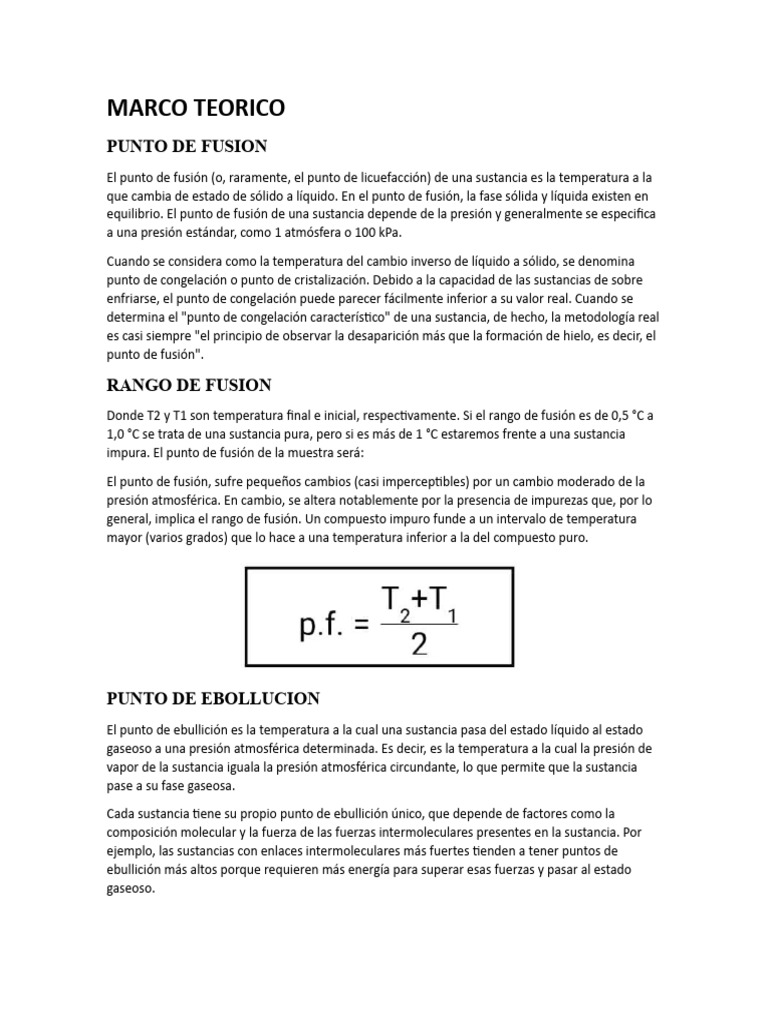 MARCO TEORICO

PUNTO DE FUSION

El punto de fusión (o, raramente, el punto de licuefacción) de una sustancia es la temperatura a la que cambia de estado de sólido a líquido. En el punto de fusión, la fase sólida y líquida existen en equilibrio. El punto de fusión de una sustancia depende de la presión y generalmente se especifica a una presión estándar, como 1 atmósfera o 100 kPa.

Cuando se considera como la temperatura del cambio inverso de líquido a sólido, se denomina punto de congelación o punto de cristalización. Debido a la capacidad de las sustancias de sobre enfriarse, el punto de congelación puede parecer fácilmente inferior a su valor real. Cuando se determina el "punto de congelación característico" de una sustancia, de hecho, la metodología real es casi siempre "el principio de observar la desaparición más que la formación de hielo, es decir, el punto de fusión".

RANGO DE FUSION

Donde T2 y T1 son temperatura final e inicial, respectivamente. Si el rango de fusión es de 0,5 °C a 1,0 °C se trata de una sustancia pura, pero si es más de 1 °C estaremos frente a una sustancia impura. El punto de fusión de la muestra será:

El punto de fusión, sufre pequeños cambios (casi imperceptibles) por un cambio moderado de la presión atmosférica. En cambio, se altera notablemente por la presencia de impurezas que, por lo general, implica el rango de fusión. Un compuesto impuro funde a un intervalo de temperatura mayor (varios grados) que lo hace a una temperatura inferior a la del compuesto puro.

$p.f. = \frac{T_2+T_1}{2}$

PUNTO DE EBOLLUCION

El punto de ebullición es la temperatura a la cual una sustancia pasa del estado líquido al estado gaseoso a una presión atmosférica determinada. Es decir, es la temperatura a la cual la presión de vapor de la sustancia iguala la presión atmosférica circundante, lo que permite que la sustancia pase a su fase gaseosa.

Cada sustancia tiene su propio punto de ebullición único, que depende de factores como la composición molecular y la fuerza de las fuerzas intermoleculares presentes en la sustancia. Por ejemplo, las sustancias con enlaces intermoleculares más fuertes tienden a tener puntos de ebullición más altos porque requieren más energía para superar esas fuerzas y pasar al estado gaseoso.